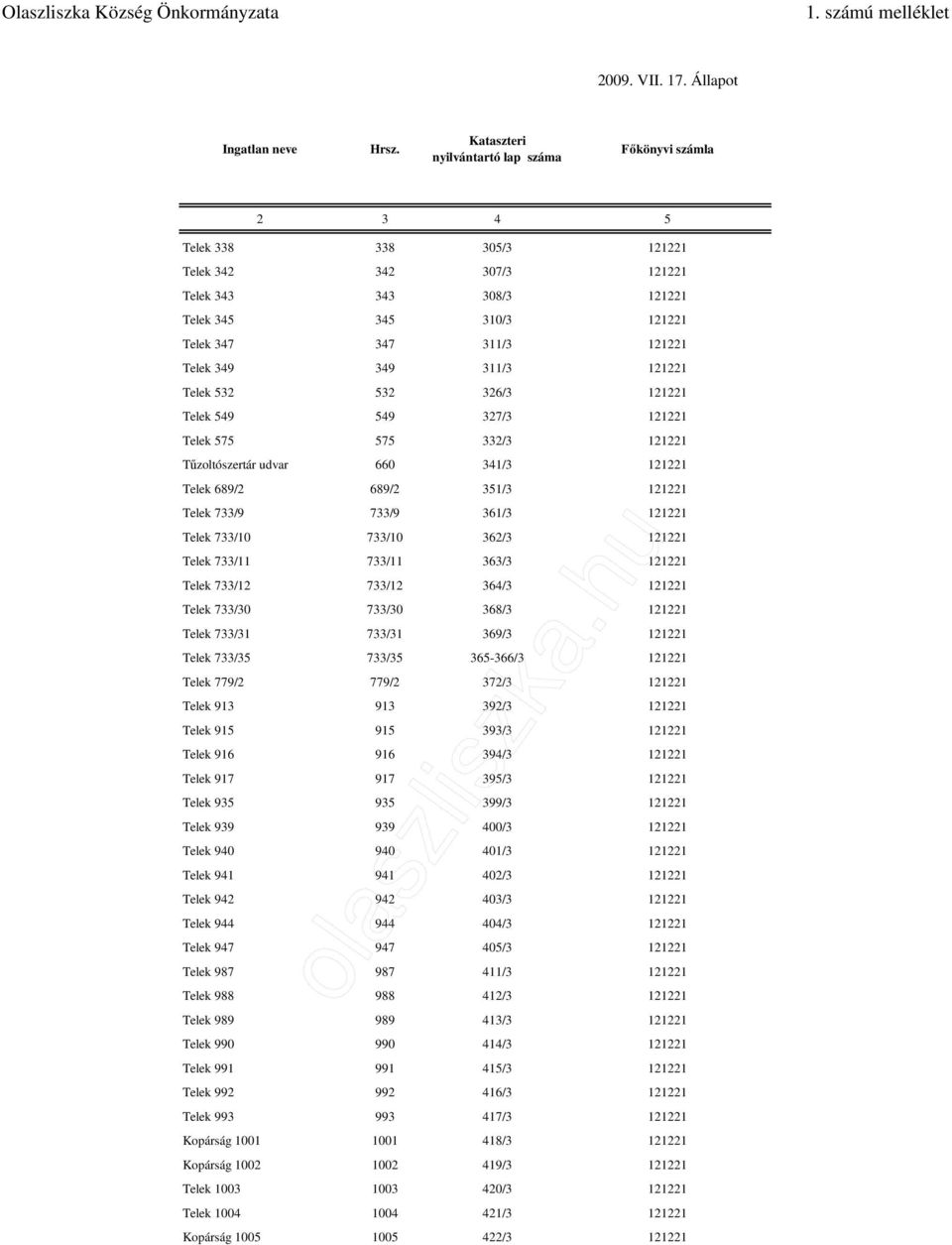 Olaszliszka Község Önkormányzata 1. számú melléklet

2009. VII. 17. Állapot

| Ingatlan neve | Hrsz. | Kataszteri nyilvántartó lap száma | Főkönyvi számla |
|---|---|---|---|
| 2 | 3 | 4 | 5 |
| Telek 338 | 338 | 305/3 | 121221 |
| Telek 342 | 342 | 307/3 | 121221 |
| Telek 343 | 343 | 308/3 | 121221 |
| Telek 345 | 345 | 310/3 | 121221 |
| Telek 347 | 347 | 311/3 | 121221 |
| Telek 349 | 349 | 311/3 | 121221 |
| Telek 532 | 532 | 326/3 | 121221 |
| Telek 549 | 549 | 327/3 | 121221 |
| Telek 575 | 575 | 332/3 | 121221 |
| Tűzoltószertár udvar | 660 | 341/3 | 121221 |
| Telek 689/2 | 689/2 | 351/3 | 121221 |
| Telek 733/9 | 733/9 | 361/3 | 121221 |
| Telek 733/10 | 733/10 | 362/3 | 121221 |
| Telek 733/11 | 733/11 | 363/3 | 121221 |
| Telek 733/12 | 733/12 | 364/3 | 121221 |
| Telek 733/30 | 733/30 | 368/3 | 121221 |
| Telek 733/31 | 733/31 | 369/3 | 121221 |
| Telek 733/35 | 733/35 | 365-366/3 | 121221 |
| Telek 779/2 | 779/2 | 372/3 | 121221 |
| Telek 913 | 913 | 392/3 | 121221 |
| Telek 915 | 915 | 393/3 | 121221 |
| Telek 916 | 916 | 394/3 | 121221 |
| Telek 917 | 917 | 395/3 | 121221 |
| Telek 935 | 935 | 399/3 | 121221 |
| Telek 939 | 939 | 400/3 | 121221 |
| Telek 940 | 940 | 401/3 | 121221 |
| Telek 941 | 941 | 402/3 | 121221 |
| Telek 942 | 942 | 403/3 | 121221 |
| Telek 944 | 944 | 404/3 | 121221 |
| Telek 947 | 947 | 405/3 | 121221 |
| Telek 987 | 987 | 411/3 | 121221 |
| Telek 988 | 988 | 412/3 | 121221 |
| Telek 989 | 989 | 413/3 | 121221 |
| Telek 990 | 990 | 414/3 | 121221 |
| Telek 991 | 991 | 415/3 | 121221 |
| Telek 992 | 992 | 416/3 | 121221 |
| Telek 993 | 993 | 417/3 | 121221 |
| Kopárság 1001 | 1001 | 418/3 | 121221 |
| Kopárság 1002 | 1002 | 419/3 | 121221 |
| Telek 1003 | 1003 | 420/3 | 121221 |
| Telek 1004 | 1004 | 421/3 | 121221 |
| Kopárság 1005 | 1005 | 422/3 | 121221 |

olaszliszka.hu